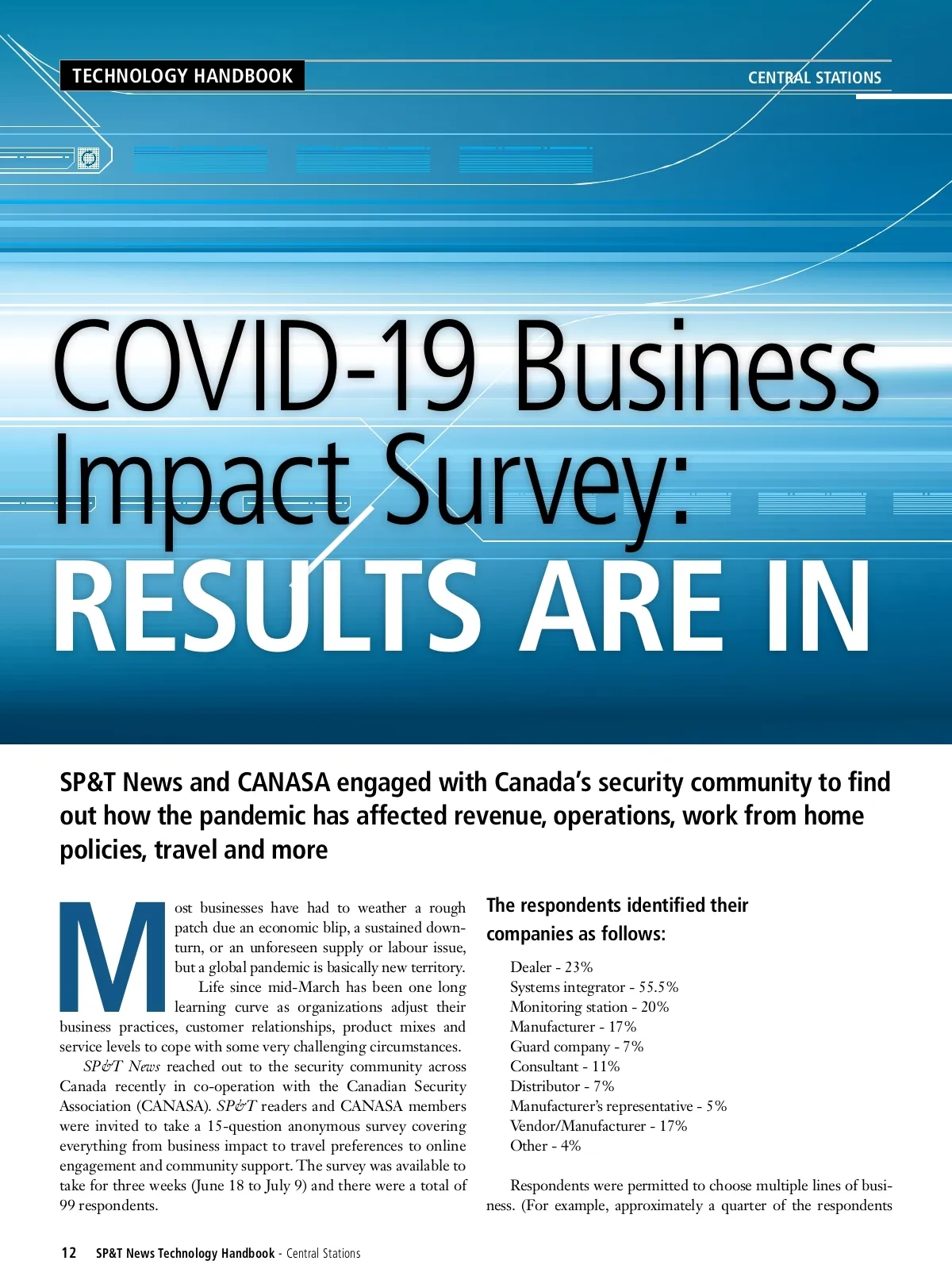 TECHNOLOGY HANDBOOK

CENTRAL STATIONS

COVID-19 Business Impact Survey: RESULTS ARE IN

SP&T News and CANASA engaged with Canada's security community to find out how the pandemic has affected revenue, operations, work from home policies, travel and more

Most businesses have had to weather a rough patch due an economic blip, a sustained downturn, or an unforeseen supply or labour issue, but a global pandemic is basically new territory.

Life since mid-March has been one long learning curve as organizations adjust their business practices, customer relationships, product mixes and service levels to cope with some very challenging circumstances.

SP&T News reached out to the security community across Canada recently in co-operation with the Canadian Security Association (CANASA). SP&T readers and CANASA members were invited to take a 15-question anonymous survey covering everything from business impact to travel preferences to online engagement and community support. The survey was available to take for three weeks (June 18 to July 9) and there were a total of 99 respondents.

The respondents identified their companies as follows:

Dealer - 23%
Systems integrator - 55.5%
Monitoring station - 20%
Manufacturer - 17%
Guard company - 7%
Consultant - 11%
Distributor - 7%
Manufacturer's representative - 5%
Vendor/Manufacturer - 17%
Other - 4%

Respondents were permitted to choose multiple lines of business. (For example, approximately a quarter of the respondents

12 SP&T News Technology Handbook - Central Stations